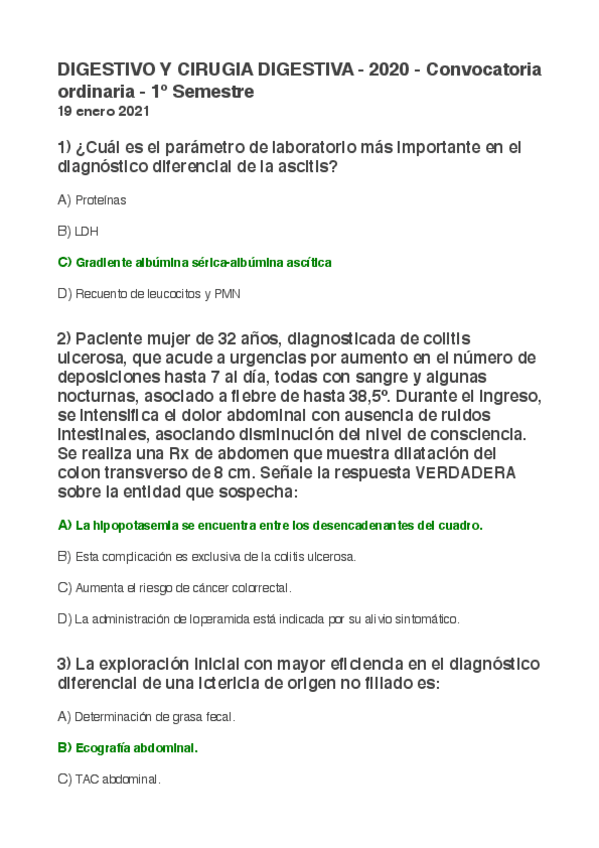 DIGESTIVO Y CIRUGIA DIGESTIVA - 2020 - Convocatoria ordinaria - 1º Semestre
19 enero 2021

1) ¿Cuál es el parámetro de laboratorio más importante en el diagnóstico diferencial de la ascitis?

A) Proteínas

B) LDH

C) Gradiente albúmina sérica-albúmina ascítica

D) Recuento de leucocitos y PMN

2) Paciente mujer de 32 años, diagnosticada de colitis ulcerosa, que acude a urgencias por aumento en el número de deposiciones hasta 7 al día, todas con sangre y algunas nocturnas, asociado a fiebre de hasta 38,5º. Durante el ingreso, se intensifica el dolor abdominal con ausencia de ruidos intestinales, asociando disminución del nivel de consciencia. Se realiza una Rx de abdomen que muestra dilatación del colon transverso de 8 cm. Señale la respuesta VERDADERA sobre la entidad que sospecha:

A) La hipopotasemia se encuentra entre los desencadenantes del cuadro.

B) Esta complicación es exclusiva de la colitis ulcerosa.

C) Aumenta el riesgo de cáncer colorrectal.

D) La administración de loperamida está indicada por su alivio sintomático.

3) La exploración inicial con mayor eficiencia en el diagnóstico diferencial de una ictericia de origen no filiado es:

A) Determinación de grasa fecal.

B) Ecografía abdominal.

C) TAC abdominal.